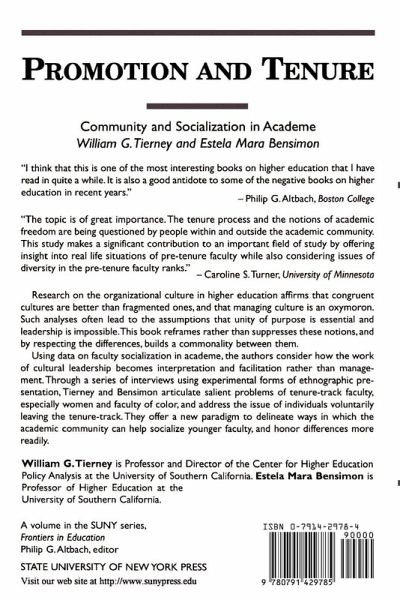 PROMOTION AND TENURE

Community and Socialization in Academe
William G. Tierney and Estela Mara Bensimon

"I think that this is one of the most interesting books on higher education that I have read in quite a while. It is also a good antidote to some of the negative books on higher education in recent years."
– Philip G. Altbach, Boston College

"The topic is of great importance. The tenure process and the notions of academic freedom are being questioned by people within and outside the academic community. This study makes a significant contribution to an important field of study by offering insight into real life situations of pre-tenure faculty while also considering issues of diversity in the pre-tenure faculty ranks."
– Caroline S. Turner, University of Minnesota

Research on the organizational culture in higher education affirms that congruent cultures are better than fragmented ones, and that managing culture is an oxymoron. Such analyses often lead to the assumptions that unity of purpose is essential and leadership is impossible. This book reframes rather than suppresses these notions, and by respecting the differences, builds a commonality between them.

Using data on faculty socialization in academe, the authors consider how the work of cultural leadership becomes interpretation and facilitation rather than management. Through a series of interviews using experimental forms of ethnographic presentation, Tierney and Bensimon articulate salient problems of tenure-track faculty, especially women and faculty of color, and address the issue of individuals voluntarily leaving the tenure-track. They offer a new paradigm to delineate ways in which the academic community can help socialize younger faculty, and honor differences more readily.

William G. Tierney is Professor and Director of the Center for Higher Education Policy Analysis at the University of Southern California. Estela Mara Bensimon is Professor of Higher Education at the University of Southern California.

A volume in the SUNY series,
Frontiers in Education
Philip G. Altbach, editor

STATE UNIVERSITY OF NEW YORK PRESS
Visit our web site at http://www.sunypress.edu

ISBN 0-7914-2978-4
90000
9 780791 429785